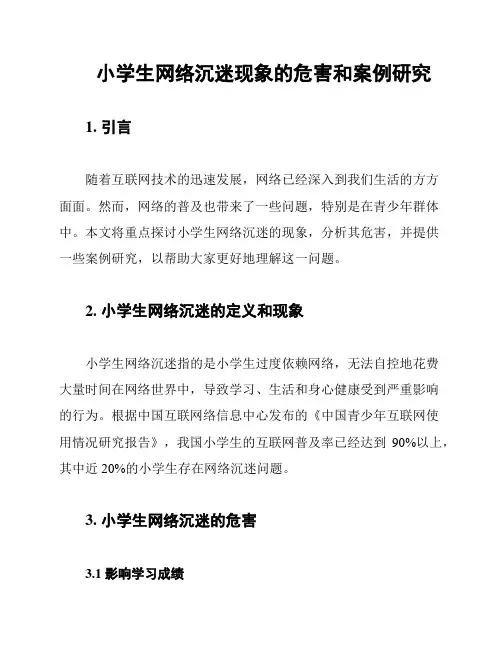 小学生网络沉迷现象的危害和案例研究

1. 引言

随着互联网技术的迅速发展，网络已经深入到我们生活的方方面面。然而，网络的普及也带来了一些问题，特别是在青少年群体中。本文将重点探讨小学生网络沉迷的现象，分析其危害，并提供一些案例研究，以帮助大家更好地理解这一问题。

2. 小学生网络沉迷的定义和现象

小学生网络沉迷指的是小学生过度依赖网络，无法自控地花费大量时间在网络世界中，导致学习、生活和身心健康受到严重影响的行为。根据中国互联网络信息中心发布的《中国青少年互联网使用情况研究报告》，我国小学生的互联网普及率已经达到 90%以上，其中近 20%的小学生存在网络沉迷问题。

3. 小学生网络沉迷的危害

3.1 影响学习成绩